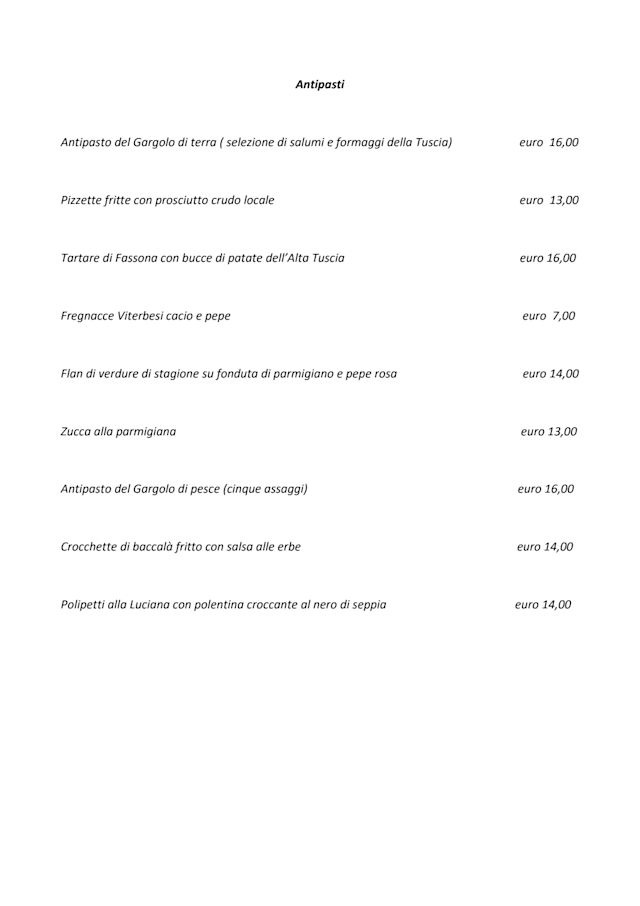 Antipasti

Antipasto del Gargolo di terra ( selezione di salumi e formaggi della Tuscia) euro 16,00

Pizzette fritte con prosciutto crudo locale euro 13,00

Tartare di Fassona con bucce di patate dell'Alta Tuscia euro 16,00

Fregnacce Viterbesi cacio e pepe euro 7,00

Flan di verdure di stagione su fonduta di parmigiano e pepe rosa euro 14,00

Zucca alla parmigiana euro 13,00

Antipasto del Gargolo di pesce (cinque assaggi) euro 16,00

Crocchette di baccalà fritto con salsa alle erbe euro 14,00

Polipetti alla Luciana con polentina croccante al nero di seppia euro 14,00